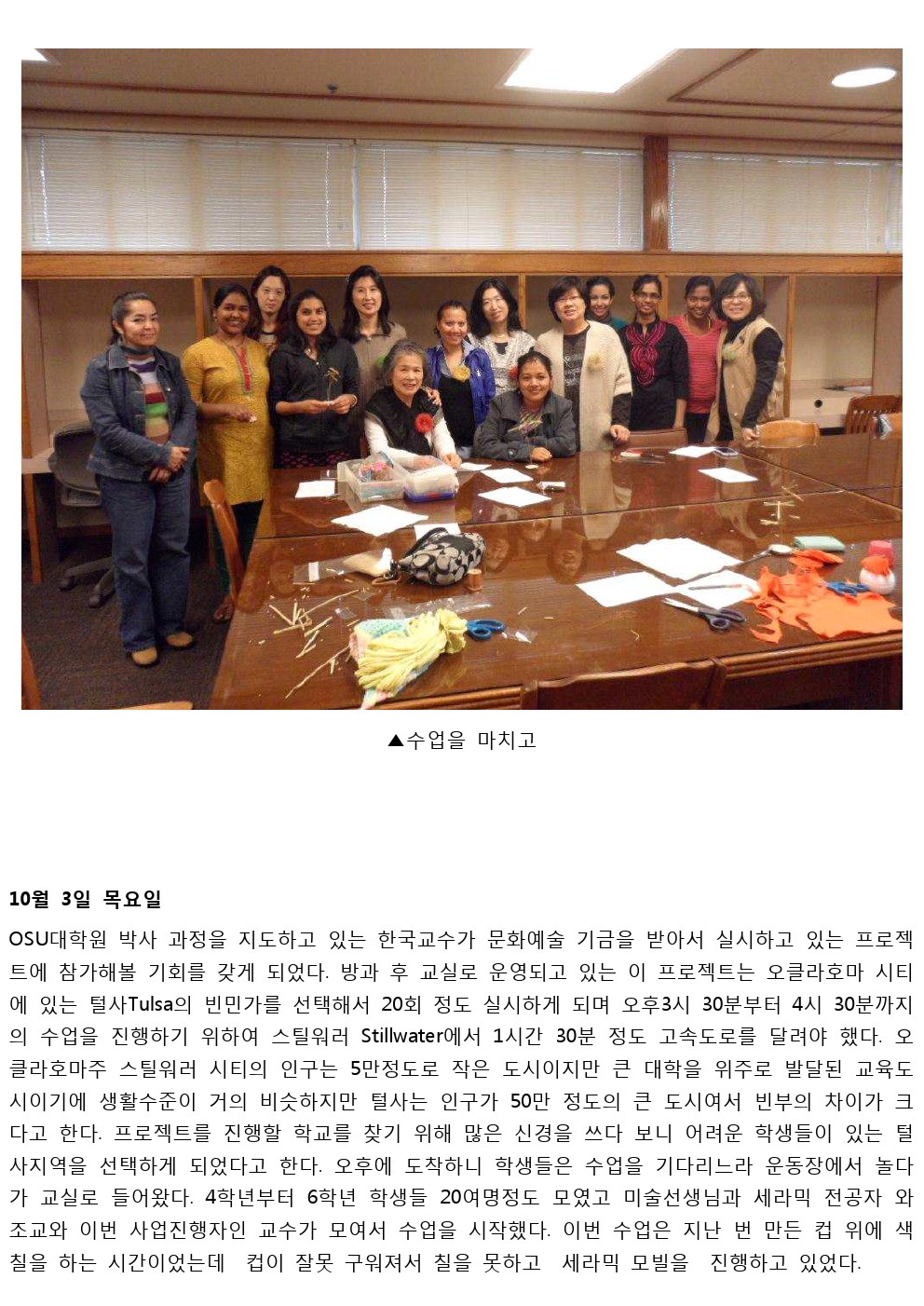 ▲수업을 마치고

10월 3일 목요일

OSU대학원 박사 과정을 지도하고 있는 한국교수가 문화예술 기금을 받아서 실시하고 있는 프로젝트에 참가해볼 기회를 갖게 되었다. 방과 후 교실로 운영되고 있는 이 프로젝트는 오클라호마 시티에 있는 털사Tulsa의 빈민가를 선택해서 20회 정도 실시하게 되며 오후3시 30분부터 4시 30분까지의 수업을 진행하기 위하여 스틸워러 Stillwater에서 1시간 30분 정도 고속도로를 달려야 했다. 오클라호마주 스틸워러 시티의 인구는 5만정도로 작은 도시이지만 큰 대학을 위주로 발달된 교육도시이기에 생활수준이 거의 비슷하지만 털사는 인구가 50만 정도의 큰 도시여서 빈부의 차이가 크다고 한다. 프로젝트를 진행할 학교를 찾기 위해 많은 신경을 쓰다 보니 어려운 학생들이 있는 털사지역을 선택하게 되었다고 한다. 오후에 도착하니 학생들은 수업을 기다리느라 운동장에서 놀다가 교실로 들어왔다. 4학년부터 6학년 학생들 20여명정도 모였고 미술선생님과 세라믹 전공자 와 조교와 이번 사업진행자인 교수가 모여서 수업을 시작했다. 이번 수업은 지난 번 만든 컵 위에 색칠을 하는 시간이었는데 컵이 잘못 구워져서 칠을 못하고 세라믹 모빌을 진행하고 있었다.